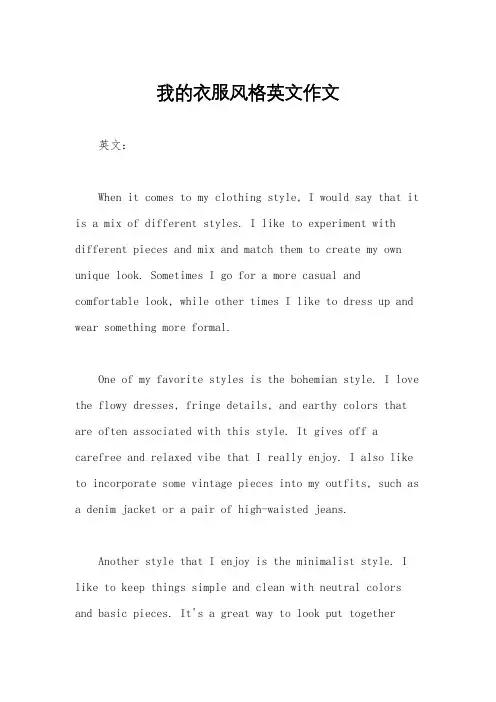 我的衣服风格英文作文

英文：

When it comes to my clothing style, I would say that it is a mix of different styles. I like to experiment with different pieces and mix and match them to create my own unique look. Sometimes I go for a more casual and comfortable look, while other times I like to dress up and wear something more formal.

One of my favorite styles is the bohemian style. I love the flowy dresses, fringe details, and earthy colors that are often associated with this style. It gives off a carefree and relaxed vibe that I really enjoy. I also like to incorporate some vintage pieces into my outfits, such as a denim jacket or a pair of high-waisted jeans.

Another style that I enjoy is the minimalist style. I like to keep things simple and clean with neutral colors and basic pieces. It's a great way to look put together